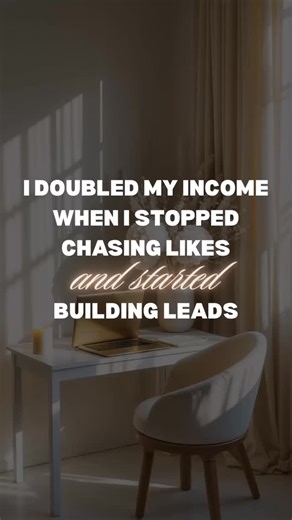 I DOUBLED MY INCOME WHEN I STOPPED CHASING LIKES and started BUILDING LEADS